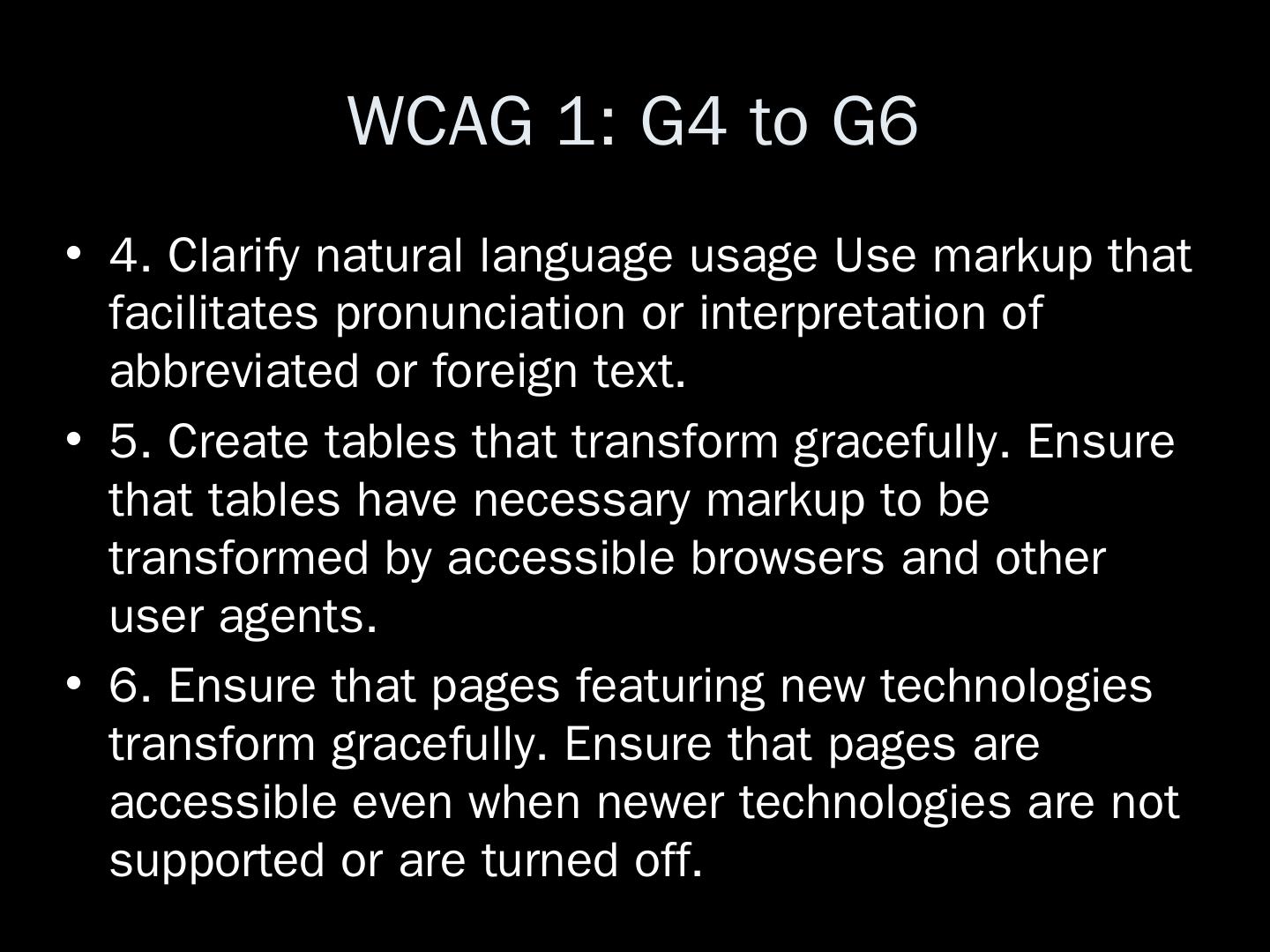 WCAG 1: G4 to G6

• 4. Clarify natural language usage Use markup that facilitates pronunciation or interpretation of abbreviated or foreign text.
• 5. Create tables that transform gracefully. Ensure that tables have necessary markup to be transformed by accessible browsers and other user agents.
• 6. Ensure that pages featuring new technologies transform gracefully. Ensure that pages are accessible even when newer technologies are not supported or are turned off.